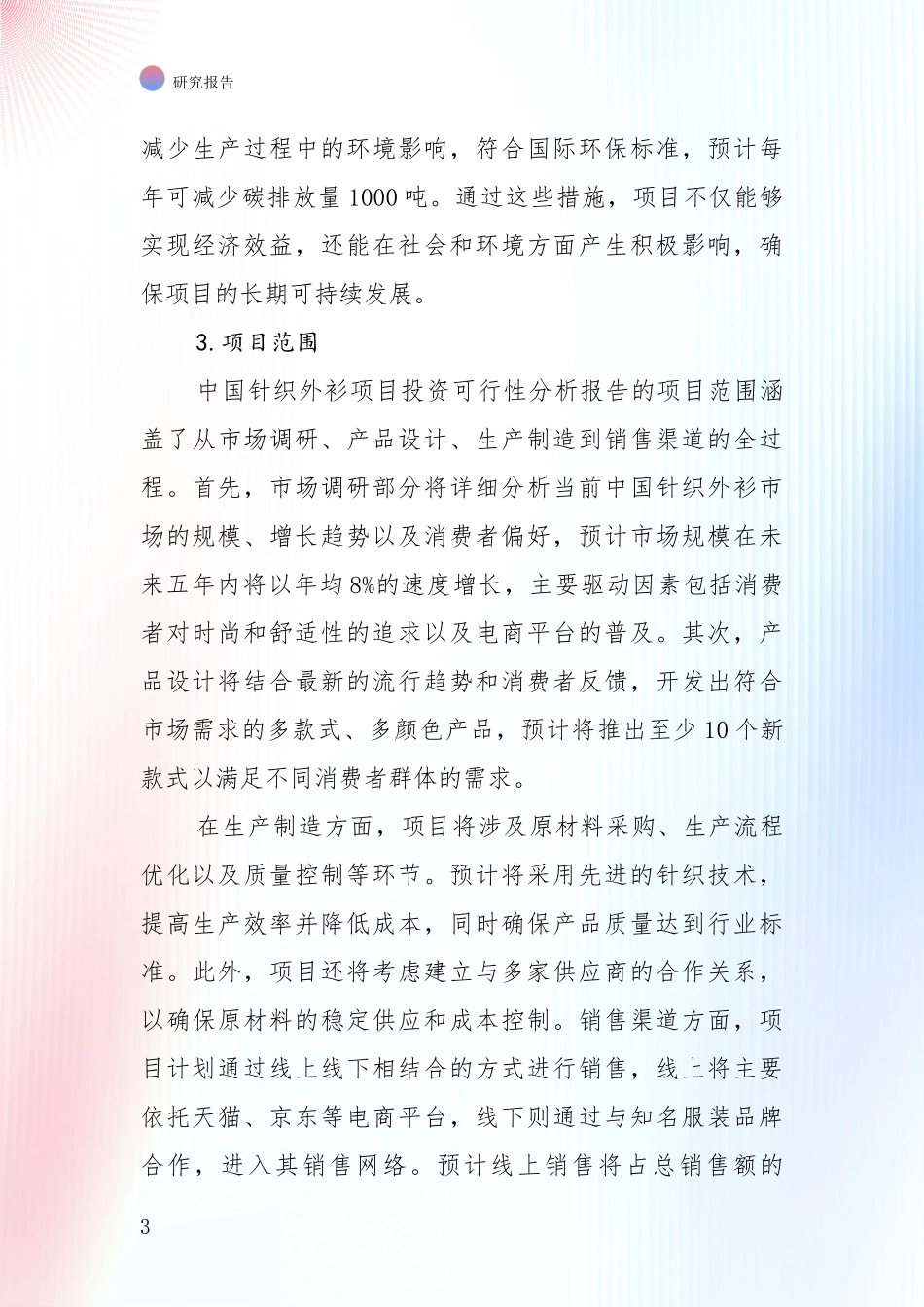 研究报告

减少生产过程中的环境影响，符合国际环保标准，预计每年可减少碳排放量1000吨。通过这些措施，项目不仅能够实现经济效益，还能在社会和环境方面产生积极影响，确保项目的长期可持续发展。

3. 项目范围

中国针织外衫项目投资可行性分析报告的项目范围涵盖了从市场调研、产品设计、生产制造到销售渠道的全过程。首先，市场调研部分将详细分析当前中国针织外衫市场的规模、增长趋势以及消费者偏好，预计市场规模在未来五年内将以年均8%的速度增长，主要驱动因素包括消费者对时尚和舒适性的追求以及电商平台的普及。其次，产品设计将结合最新的流行趋势和消费者反馈，开发出符合市场需求的多款式、多颜色产品，预计将推出至少10个新款式以满足不同消费者群体的需求。

在生产制造方面，项目将涉及原材料采购、生产流程优化以及质量控制等环节。预计将采用先进的针织技术，提高生产效率并降低成本，同时确保产品质量达到行业标准。此外，项目还将考虑建立与多家供应商的合作关系，以确保原材料的稳定供应和成本控制。销售渠道方面，项目计划通过线上线下相结合的方式进行销售，线上将主要依托天猫、京东等电商平台，线下则通过与知名服装品牌合作，进入其销售网络。预计线上销售将占总销售额的

3